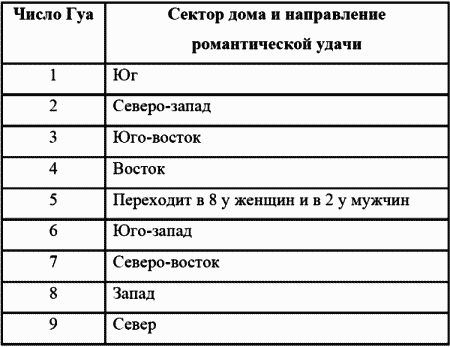 | Число Гуа | Сектор дома и направление романтической удачи |
|---|---|
| 1 | Юг |
| 2 | Северо-запад |
| 3 | Юго-восток |
| 4 | Восток |
| 5 | Переходит в 8 у женщин и в 2 у мужчин |
| 6 | Юго-запад |
| 7 | Северо-восток |
| 8 | Запад |
| 9 | Север |